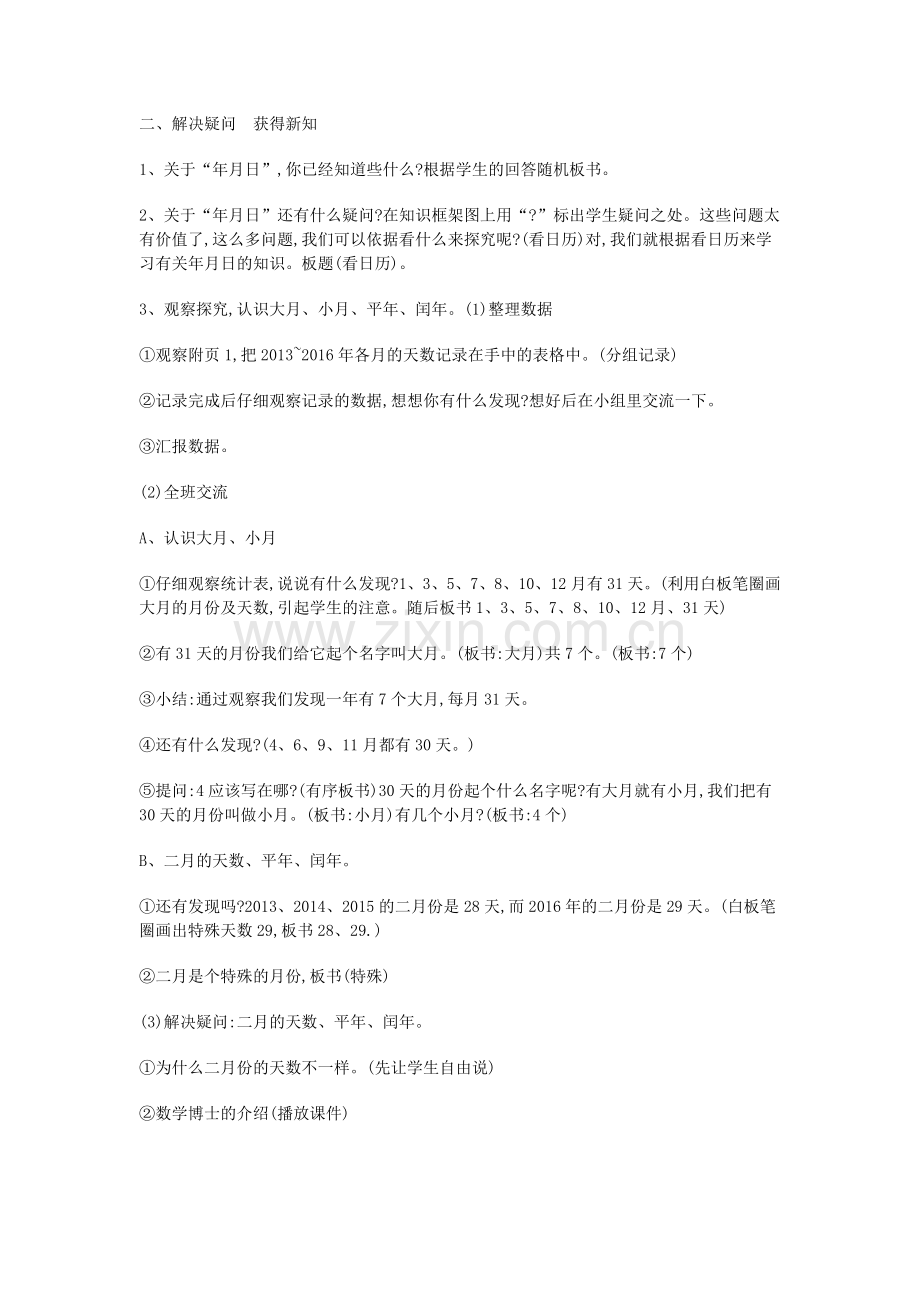 二、解决疑问　获得新知

1、关于“年月日”,你已经知道些什么?根据学生的回答随机板书。

2、关于“年月日”还有什么疑问?在知识框架图上用“?”标出学生疑问之处。这些问题太有价值了,这么多问题,我们可以依据看什么来探究呢?(看日历)对,我们就根据看日历来学习有关年月日的知识。板题(看日历)。

3、观察探究,认识大月、小月、平年、闰年。(1)整理数据

①观察附页1,把2013~2016年各月的天数记录在手中的表格中。(分组记录)

②记录完成后仔细观察记录的数据,想想你有什么发现?想好后在小组里交流一下。

③汇报数据。

(2)全班交流

A、认识大月、小月

①仔细观察统计表,说说有什么发现?1、3、5、7、8、10、12月有31天。(利用白板笔圈画大月的月份及天数,引起学生的注意。随后板书1、3、5、7、8、10、12月、31天)

②有31天的月份我们给它起个名字叫大月。(板书:大月)共7个。(板书:7个)

③小结:通过观察我们发现一年有7个大月,每月31天。

④还有什么发现?(4、6、9、11月都有30天。)

⑤提问:4应该写在哪?(有序板书)30天的月份起个什么名字呢?有大月就有小月,我们把有30天的月份叫做小月。(板书:小月)有几个小月?(板书:4个)

B、二月的天数、平年、闰年。

①还有发现吗?2013、2014、2015的二月份是28天,而2016年的二月份是29天。(白板笔圈画出特殊天数29,板书28、29.)

②二月是个特殊的月份,板书(特殊)

(3)解决疑问:二月的天数、平年、闰年。

①为什么二月份的天数不一样。(先让学生自由说)

②数学博士的介绍(播放课件)

www.zixin.com.cn